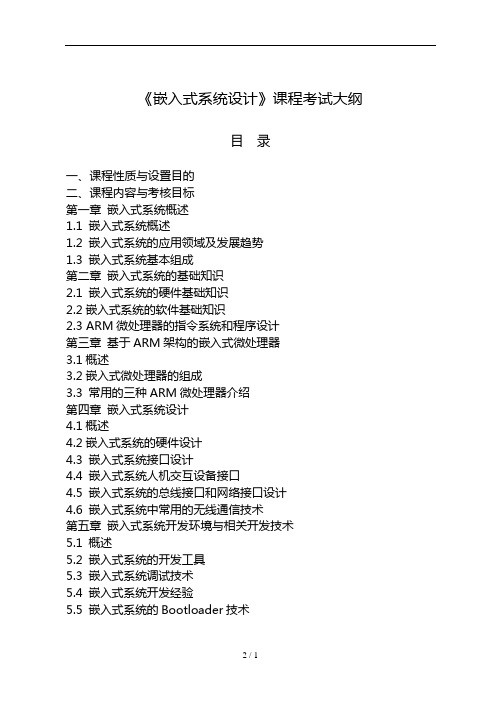 《嵌入式系统设计》课程考试大纲

目 录

一、课程性质与设置目的
二、课程内容与考核目标
第一章 嵌入式系统概述
1.1 嵌入式系统概述
1.2 嵌入式系统的应用领域及发展趋势
1.3 嵌入式系统基本组成
第二章 嵌入式系统的基础知识
2.1 嵌入式系统的硬件基础知识
2.2 嵌入式系统的软件基础知识
2.3 ARM 微处理器的指令系统和程序设计
第三章 基于 ARM 架构的嵌入式微处理器
3.1 概述
3.2 嵌入式微处理器的组成
3.3 常用的三种 ARM 微处理器介绍
第四章 嵌入式系统设计
4.1 概述
4.2 嵌入式系统的硬件设计
4.3 嵌入式系统接口设计
4.4 嵌入式系统人机交互设备接口
4.5 嵌入式系统的总线接口和网络接口设计
4.6 嵌入式系统中常用的无线通信技术
第五章 嵌入式系统开发环境与相关开发技术
5.1 概述
5.2 嵌入式系统的开发工具
5.3 嵌入式系统调试技术
5.4 嵌入式系统开发经验
5.5 嵌入式系统的 Bootloader 技术

2 / 1